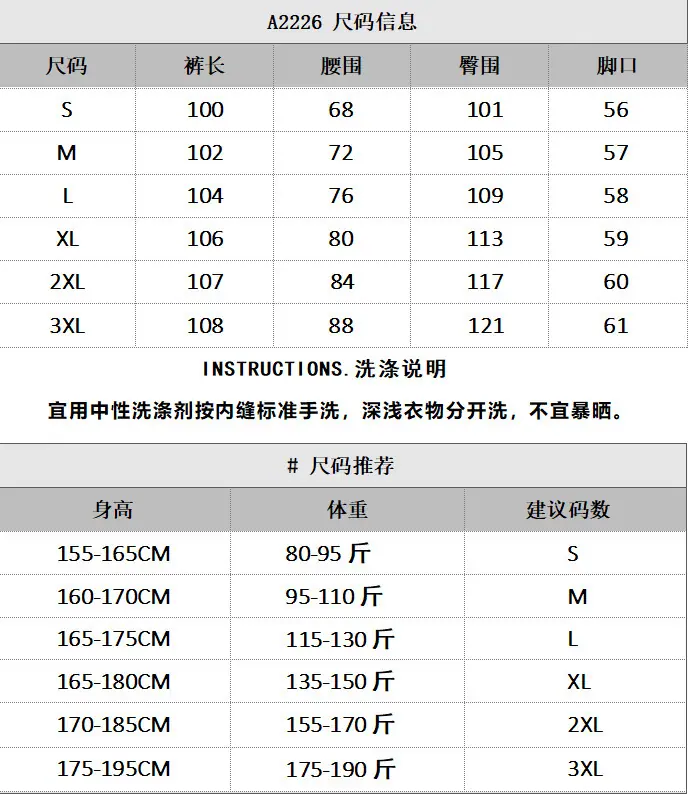 A2226 尺码信息

| 尺码 | 裤长 | 腰围 | 臀围 | 脚口 |
|---|---|---|---|---|
| S | 100 | 68 | 101 | 56 |
| M | 102 | 72 | 105 | 57 |
| L | 104 | 76 | 109 | 58 |
| XL | 106 | 80 | 113 | 59 |
| 2XL | 107 | 84 | 117 | 60 |
| 3XL | 108 | 88 | 121 | 61 |

INSTRUCTIONS.洗涤说明

宜用中性洗涤剂按内缝标准手洗，深浅衣物分开洗，不宜暴晒。

# 尺码推荐

| 身高 | 体重 | 建议码数 |
|---|---|---|
| 155-165CM | 80-95 斤 | S |
| 160-170CM | 95-110 斤 | M |
| 165-175CM | 115-130 斤 | L |
| 165-180CM | 135-150 斤 | XL |
| 170-185CM | 155-170 斤 | 2XL |
| 175-195CM | 175-190 斤 | 3XL |